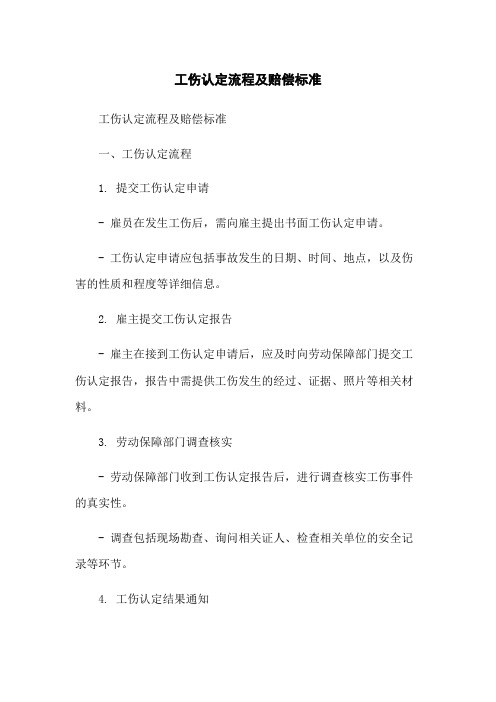 工伤认定流程及赔偿标准

工伤认定流程及赔偿标准

一、工伤认定流程

1. 提交工伤认定申请

- 雇员在发生工伤后，需向雇主提出书面工伤认定申请。

- 工伤认定申请应包括事故发生的日期、时间、地点，以及伤害的性质和程度等详细信息。

2. 雇主提交工伤认定报告

- 雇主在接到工伤认定申请后，应及时向劳动保障部门提交工伤认定报告，报告中需提供工伤发生的经过、证据、照片等相关材料。

3. 劳动保障部门调查核实

- 劳动保障部门收到工伤认定报告后，进行调查核实工伤事件的真实性。

- 调查包括现场勘查、询问相关证人、检查相关单位的安全记录等环节。

4. 工伤认定结果通知